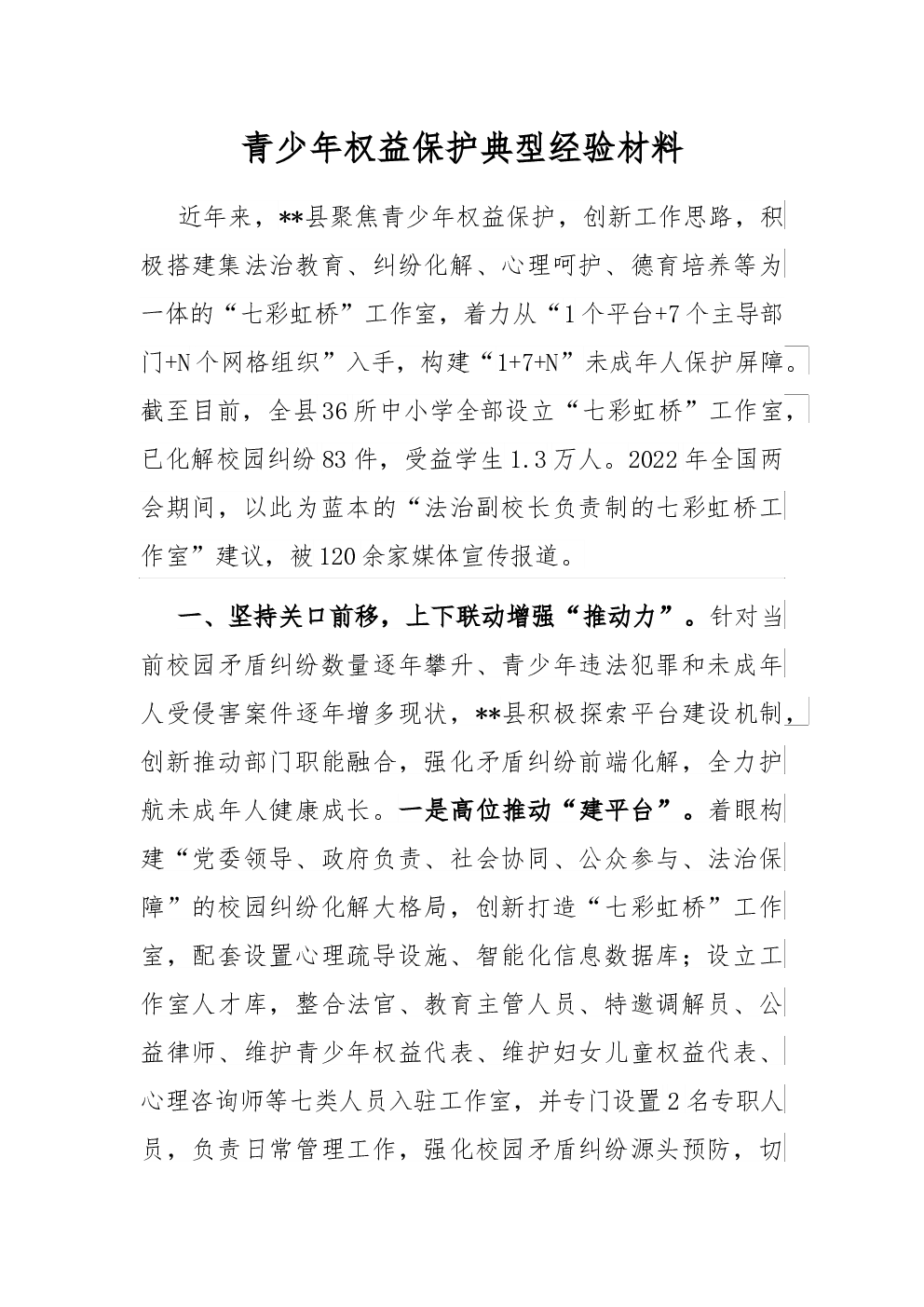 青少年权益保护典型经验材料

近年来，**县聚焦青少年权益保护，创新工作思路，积极搭建集法治教育、纠纷化解、心理呵护、德育培养等为一体的“七彩虹桥”工作室，着力从“1个平台+7个主导部门+N个网格组织”入手，构建“1+7+N”未成年人保护屏障。截至目前，全县36所中小学全部设立“七彩虹桥”工作室，已化解校园纠纷83件，受益学生1.3万人。2022年全国两会期间，以此为蓝本的“法治副校长负责制的七彩虹桥工作室”建议，被120余家媒体宣传报道。

一、坚持关口前移，上下联动增强“推动力”。针对当前校园矛盾纠纷数量逐年攀升、青少年违法犯罪和未成年人受侵害案件逐年增多现状，**县积极探索平台建设机制，创新推动部门职能融合，强化矛盾纠纷前端化解，全力护航未成年人健康成长。一是高位推动“建平台”。着眼构建“党委领导、政府负责、社会协同、公众参与、法治保障”的校园纠纷化解大格局，创新打造“七彩虹桥”工作室，配套设置心理疏导设施、智能化信息数据库；设立工作室人才库，整合法官、教育主管人员、特邀调解员、公益律师、维护青少年权益代表、维护妇女儿童权益代表、心理咨询师等七类人员入驻工作室，并专门设置2名专职人员，负责日常管理工作，强化校园矛盾纠纷源头预防，切